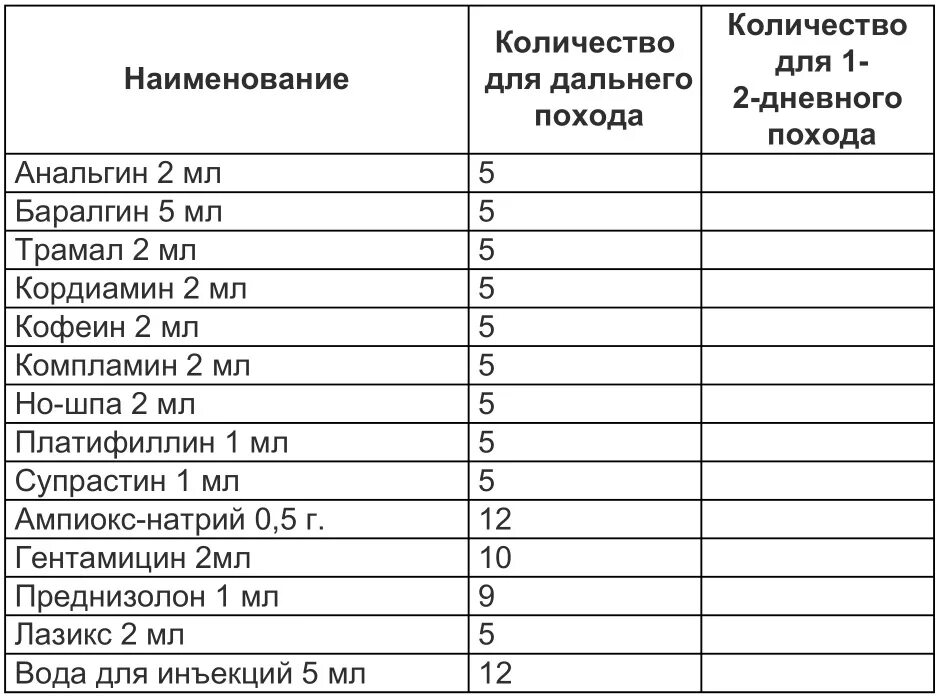 | Наименование | Количество для дальнего похода | Количество для 1-2-дневного похода |
|---|---|---|
| Анальгин 2 мл | 5 | |
| Баралгин 5 мл | 5 | |
| Трамал 2 мл | 5 | |
| Кордиамин 2 мл | 5 | |
| Кофеин 2 мл | 5 | |
| Компламин 2 мл | 5 | |
| Но-шпа 2 мл | 5 | |
| Платифиллин 1 мл | 5 | |
| Супрастин 1 мл | 5 | |
| Ампиокс-натрий 0,5 г. | 12 | |
| Гентамицин 2мл | 10 | |
| Преднизолон 1 мл | 9 | |
| Лазикс 2 мл | 5 | |
| Вода для инъекций 5 мл | 12 | |